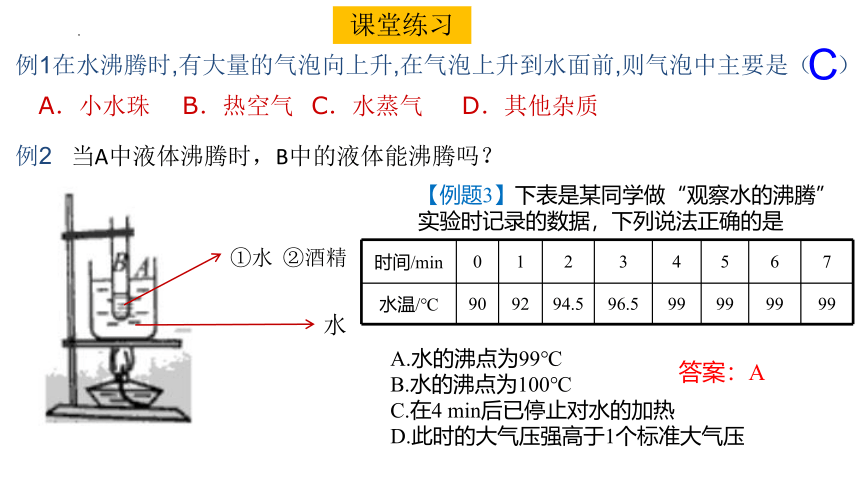 课堂练习

例1在水沸腾时,有大量的气泡向上升,在气泡上升到水面前,则气泡中主要是（C）

A．小水珠　B．热空气　C．水蒸气　D．其他杂质

例2　当A中液体沸腾时，B中的液体能沸腾吗？

B A

①水 ②酒精

水

【例题3】下表是某同学做“观察水的沸腾”实验时记录的数据，下列说法正确的是

| 时间/min | 0 | 1 | 2 | 3 | 4 | 5 | 6 | 7 |
|---|---|---|---|---|---|---|---|---|
| 水温/℃ | 90 | 92 | 94.5 | 96.5 | 99 | 99 | 99 | 99 |

A.水的沸点为99℃
B.水的沸点为100℃
C.在4 min后已停止对水的加热
D.此时的大气压强高于1个标准大气压

答案：A